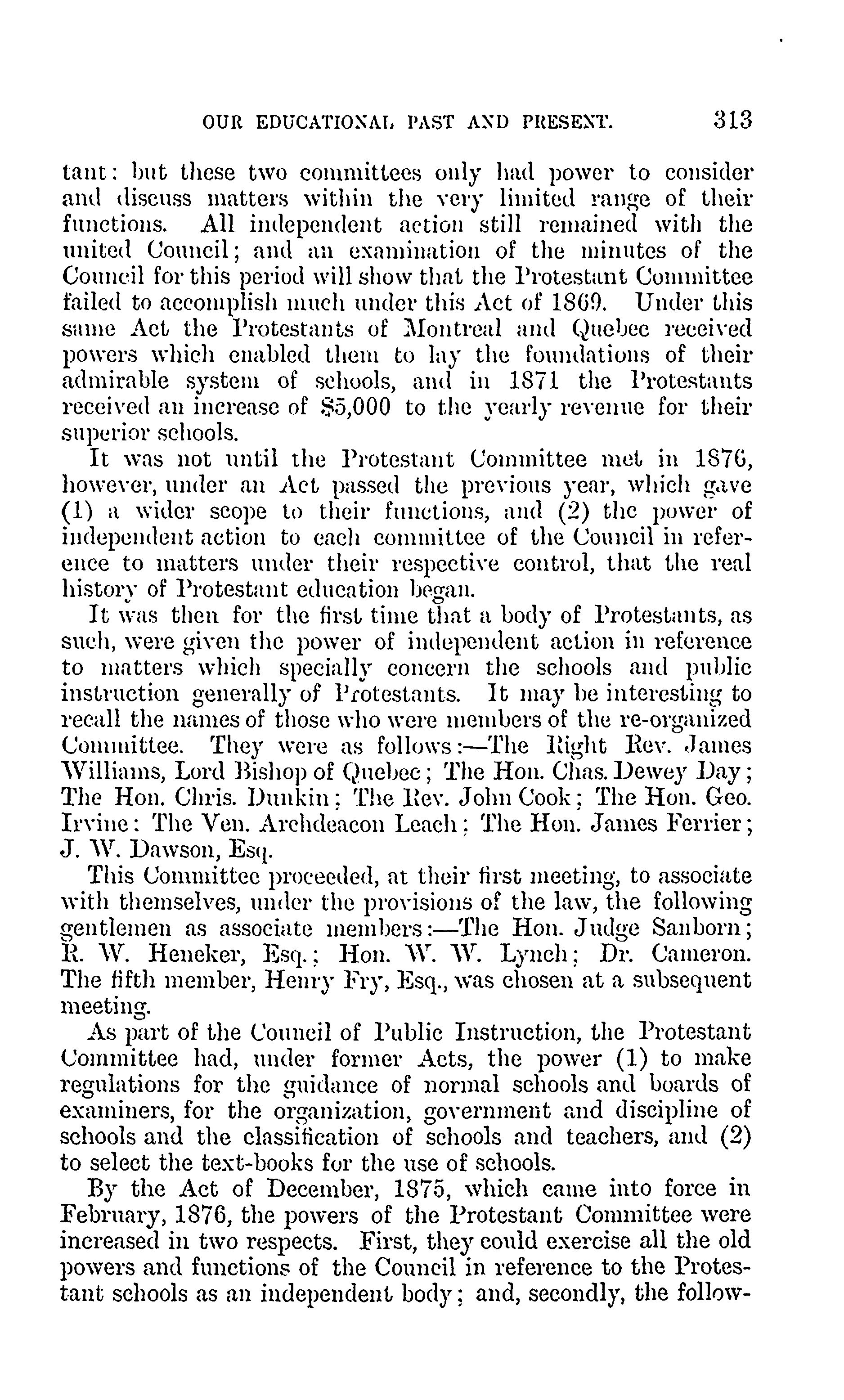 OUR EDUCATIONAL PAST AND PRESENT. 313

tant: but these two committees only had power to consider and discuss matters within the very limited range of their functions. All independent action still remained with the united Council; and an examination of the minutes of the Council for this period will show that the Protestant Committee failed to accomplish much under this Act of 1869. Under this same Act the Protestants of Montreal and Quebec received powers which enabled them to lay the foundations of their admirable system of schools, and in 1871 the Protestants received an increase of $5,000 to the yearly revenue for their superior schools.

It was not until the Protestant Committee met in 1876, however, under an Act passed the previous year, which gave (1) a wider scope to their functions, and (2) the power of independent action to each committee of the Council in reference to matters under their respective control, that the real history of Protestant education began.

It was then for the first time that a body of Protestants, as such, were given the power of independent action in reference to matters which specially concern the schools and public instruction generally of Protestants. It may be interesting to recall the names of those who were members of the re-organized Committee. They were as follows:—The Right Rev. James Williams, Lord Bishop of Quebec; The Hon. Chas. Dewey Day; The Hon. Chris. Dunkin; The Rev. John Cook; The Hon. Geo. Irvine: The Ven. Archdeacon Leach; The Hon. James Ferrier; J. W. Dawson, Esq.

This Committee proceeded, at their first meeting, to associate with themselves, under the provisions of the law, the following gentlemen as associate members:—The Hon. Judge Sanborn; R. W. Heneker, Esq.; Hon. W. W. Lynch; Dr. Cameron. The fifth member, Henry Fry, Esq., was chosen at a subsequent meeting.

As part of the Council of Public Instruction, the Protestant Committee had, under former Acts, the power (1) to make regulations for the guidance of normal schools and boards of examiners, for the organization, government and discipline of schools and the classification of schools and teachers, and (2) to select the text-books for the use of schools.

By the Act of December, 1875, which came into force in February, 1876, the powers of the Protestant Committee were increased in two respects. First, they could exercise all the old powers and functions of the Council in reference to the Protestant schools as an independent body; and, secondly, the follow-